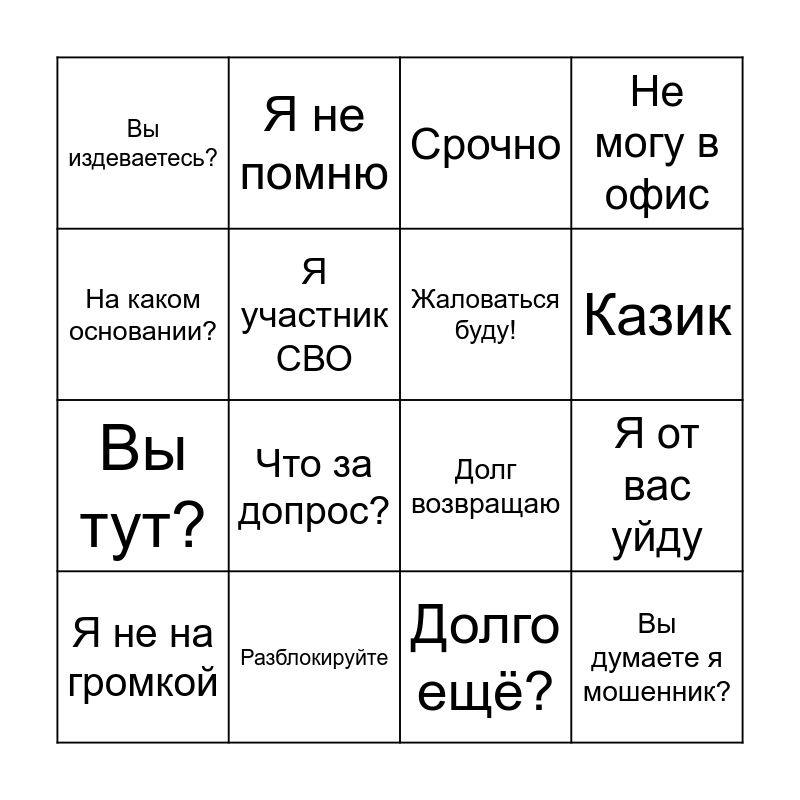 | Вы издеваетесь? | Я не помню | Срочно | Не могу в офис |
|---|---|---|---|
| На каком основании? | Я участник СВО | Жаловаться буду! | Казик |
| Вы тут? | Что за допрос? | Долг возвращаю | Я от вас уйду |
| Я не на громкой | Разблокируйте | Долго ещё? | Вы думаете я мошенник? |